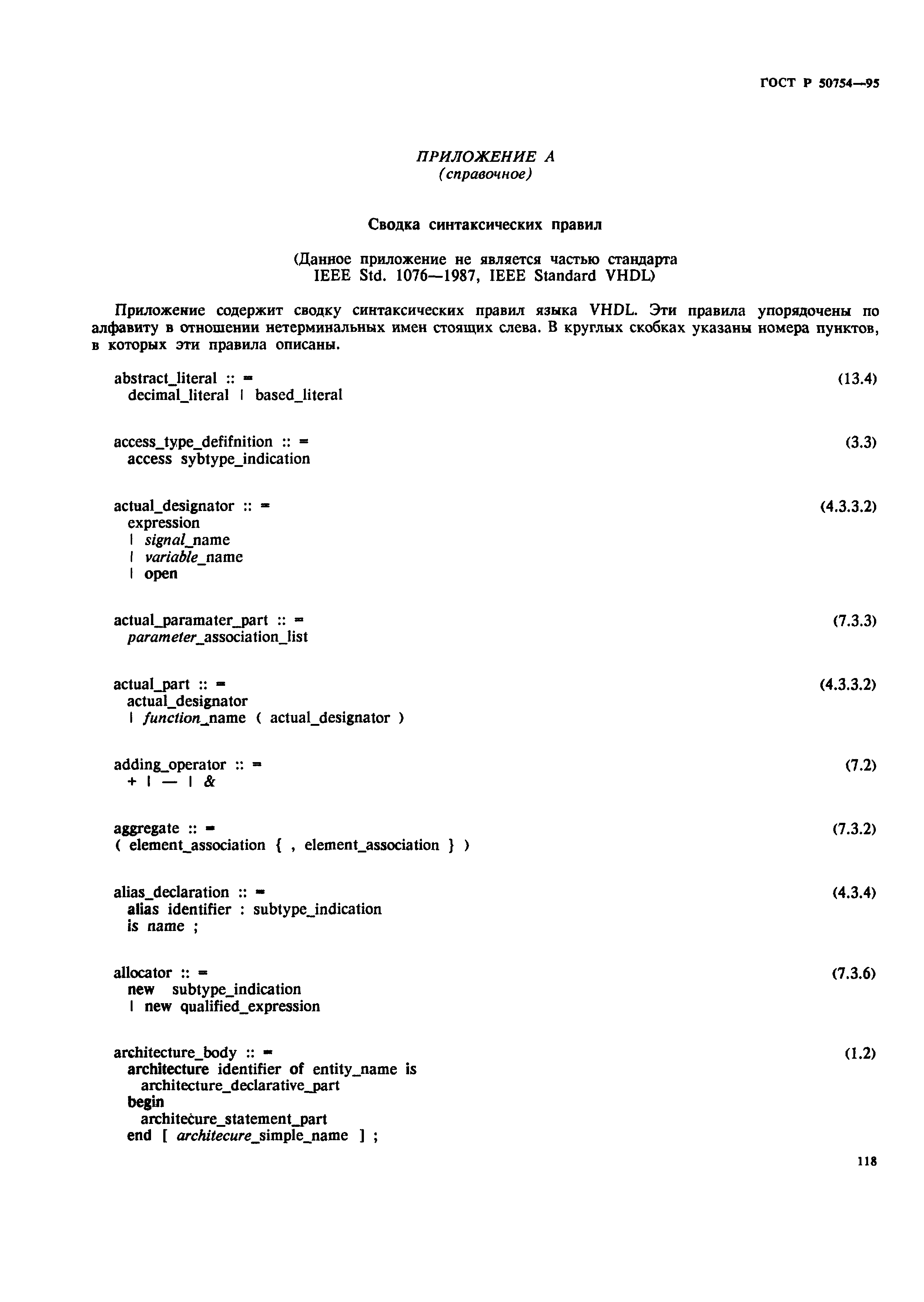 ГОСТ Р 50754—95

ПРИЛОЖЕНИЕ А
(справочное)

Сводка синтаксических правил

(Данное приложение не является частью стандарта IEEE Std. 1076—1987, IEEE Standard VHDL)

Приложение содержит сводку синтаксических правил языка VHDL. Эти правила упорядочены по алфавиту в отношении нетерминальных имен стоящих слева. В круглых скобках указаны номера пунктов, в которых эти правила описаны.

abstract_literal :: = (13.4)
decimal_literal | based_literal

access_type_defifnition :: = (3.3)
access sybtype_indication

actual_designator :: = (4.3.3.2)
expression
| signal_name
| variable_name
| open

actual_paramater_part :: = (7.3.3)
parameter_association_list

actual_part :: = (4.3.3.2)
actual_designator
| function_name ( actual_designator )

adding_operator :: = (7.2)
+ | — | &

aggregate :: = (7.3.2)
( element_association { , element_association } )

alias_declaration :: = (4.3.4)
alias identifier : subtype_indication
is name ;

allocator :: = (7.3.6)
new subtype_indication
| new qualified_expression

architecture_body :: = (1.2)
architecture identifier of entity_name is
architecture_declarative_part
begin
architecure_statement_part
end [ architecure_simple_name ] ;

118